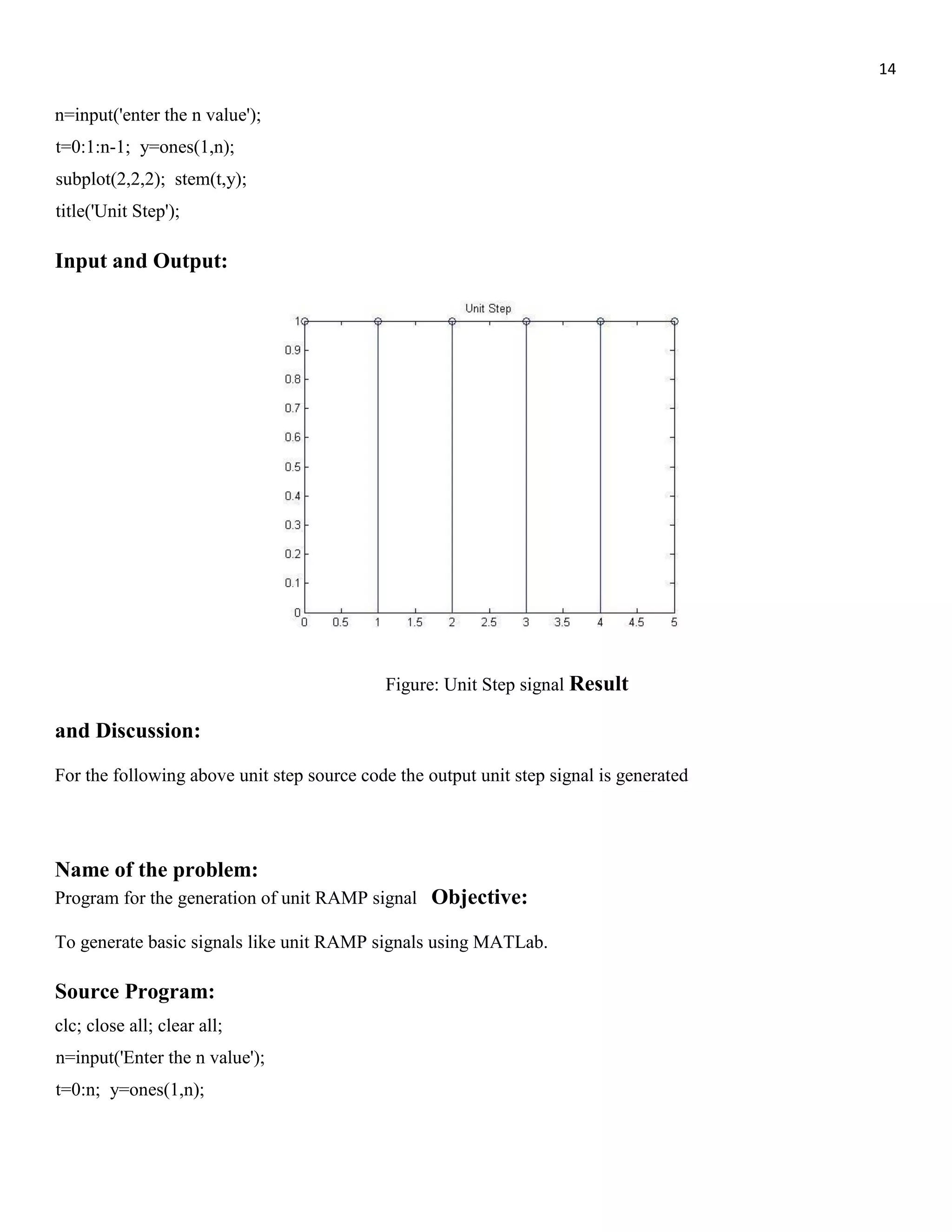 14

n=input('enter the n value');

t=0:1:n-1;  y=ones(1,n);

subplot(2,2,2);  stem(t,y);

title('Unit Step');

Input and Output:

Unit Step

1
0.9
0.8
0.7
0.6
0.5
0.4
0.3
0.2
0.1
0

0 0.5 1 1.5 2 2.5 3 3.5 4 4.5 5

Figure: Unit Step signal Result

and Discussion:

For the following above unit step source code the output unit step signal is generated

Name of the problem:

Program for the generation of unit RAMP signal Objective:

To generate basic signals like unit RAMP signals using MATLab.

Source Program:

clc; close all; clear all;

n=input('Enter the n value');

t=0:n;  y=ones(1,n);